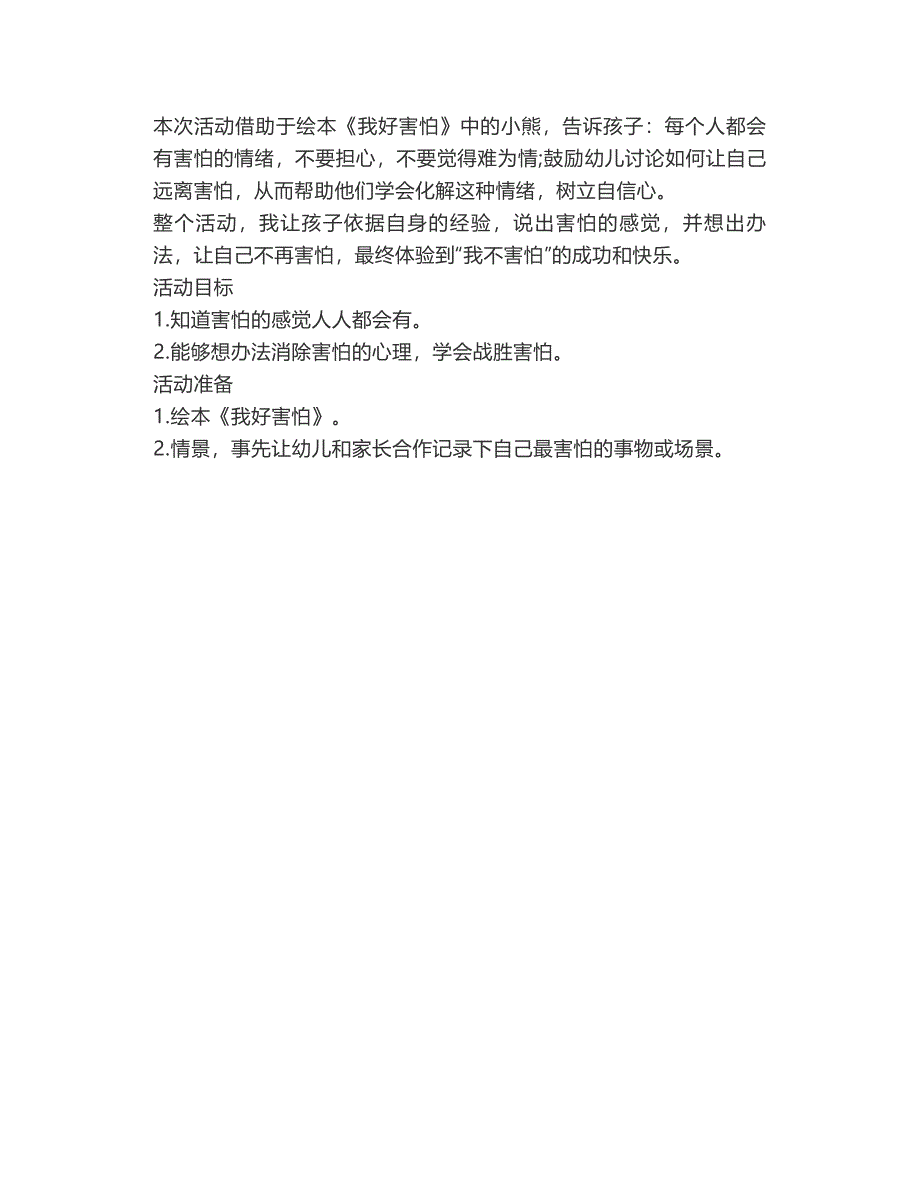 本次活动借助于绘本《我好害怕》中的小熊，告诉孩子：每个人都会有害怕的情绪，不要担心，不要觉得难为情;鼓励幼儿讨论如何让自己远离害怕，从而帮助他们学会化解这种情绪，树立自信心。
整个活动，我让孩子依据自身的经验，说出害怕的感觉，并想出办法，让自己不再害怕，最终体验到"我不害怕"的成功和快乐。
活动目标
1.知道害怕的感觉人人都会有。
2.能够想办法消除害怕的心理，学会战胜害怕。
活动准备
1.绘本《我好害怕》。
2.情景，事先让幼儿和家长合作记录下自己最害怕的事物或场景。